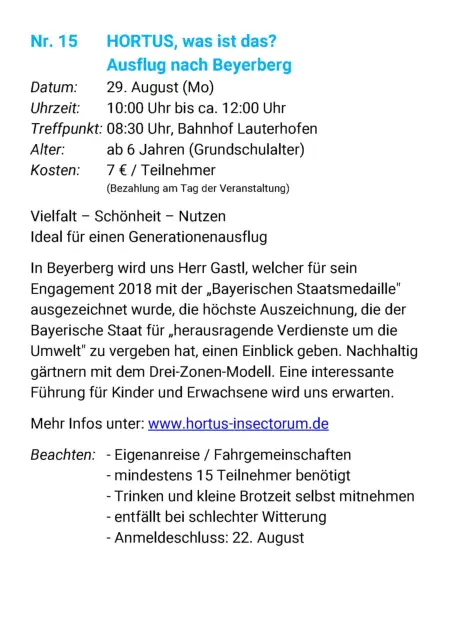 Nr. 15 HORTUS, was ist das?
Ausflug nach Beyerberg

Datum: 29. August (Mo)
Uhrzeit: 10:00 Uhr bis ca. 12:00 Uhr
Treffpunkt: 08:30 Uhr, Bahnhof Lauterhofen
Alter: ab 6 Jahren (Grundschulalter)
Kosten: 7 € / Teilnehmer
(Bezahlung am Tag der Veranstaltung)

Vielfalt – Schönheit – Nutzen
Ideal für einen Generationenausflug

In Beyerberg wird uns Herr Gastl, welcher für sein Engagement 2018 mit der „Bayerischen Staatsmedaille" ausgezeichnet wurde, die höchste Auszeichnung, die der Bayerische Staat für „herausragende Verdienste um die Umwelt" zu vergeben hat, einen Einblick geben. Nachhaltig gärtnern mit dem Drei-Zonen-Modell. Eine interessante Führung für Kinder und Erwachsene wird uns erwarten.

Mehr Infos unter: www.hortus-insectorum.de

Beachten: - Eigenanreise / Fahrgemeinschaften
- mindestens 15 Teilnehmer benötigt
- Trinken und kleine Brotzeit selbst mitnehmen
- entfällt bei schlechter Witterung
- Anmeldeschluss: 22. August